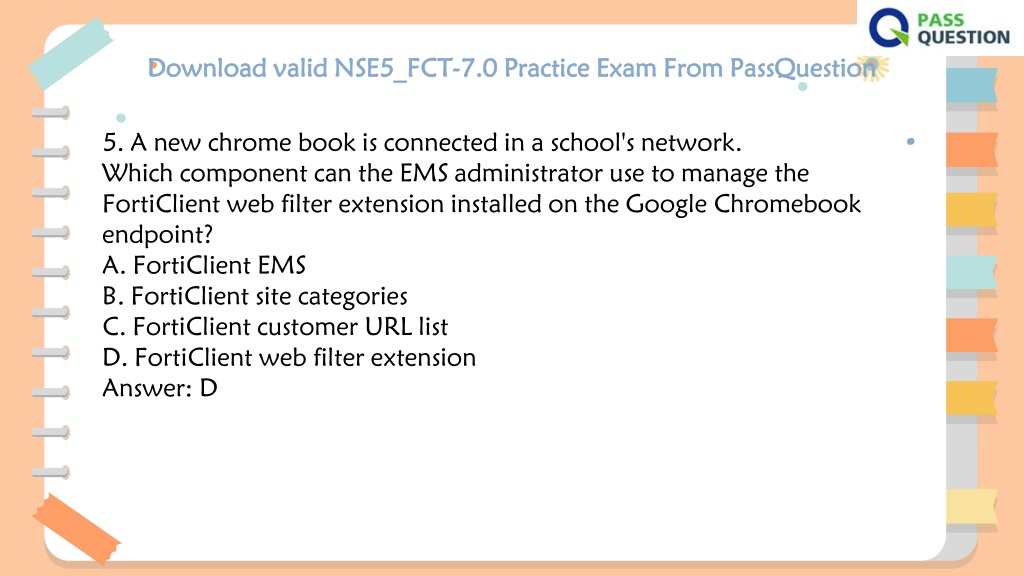 PASS QUESTION

Download valid NSE5_FCT-7.0 Practice Exam From PassQuestion

5. A new chrome book is connected in a school's network.
Which component can the EMS administrator use to manage the FortiClient web filter extension installed on the Google Chromebook endpoint?
A. FortiClient EMS
B. FortiClient site categories
C. FortiClient customer URL list
D. FortiClient web filter extension
Answer: D